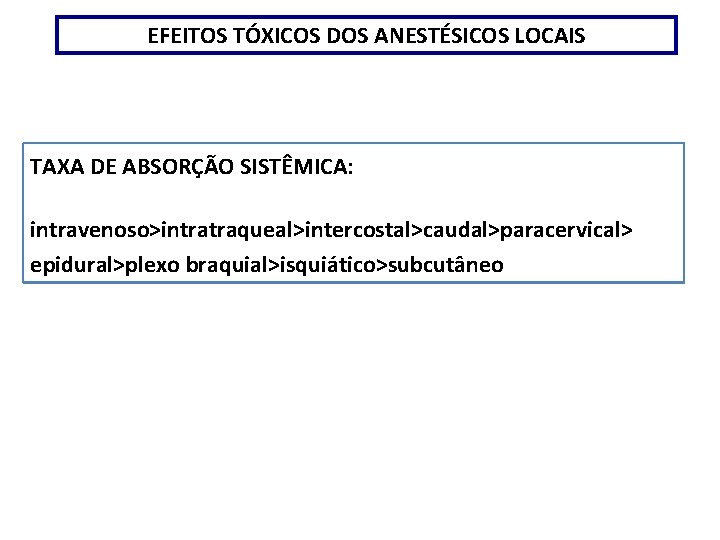 EFEITOS TÓXICOS DOS ANESTÉSICOS LOCAIS

TAXA DE ABSORÇÃO SISTÊMICA:

intravenoso>intratraqueal>intercostal>caudal>paracervical> epidural>plexo braquial>isquiático>subcutâneo